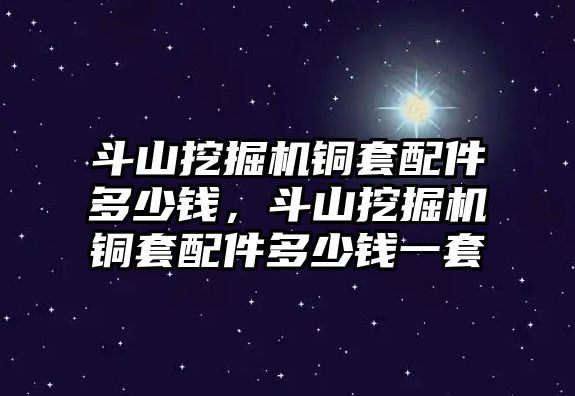 斗山挖掘机铜套配件多少钱，斗山挖掘机铜套配件多少钱一套